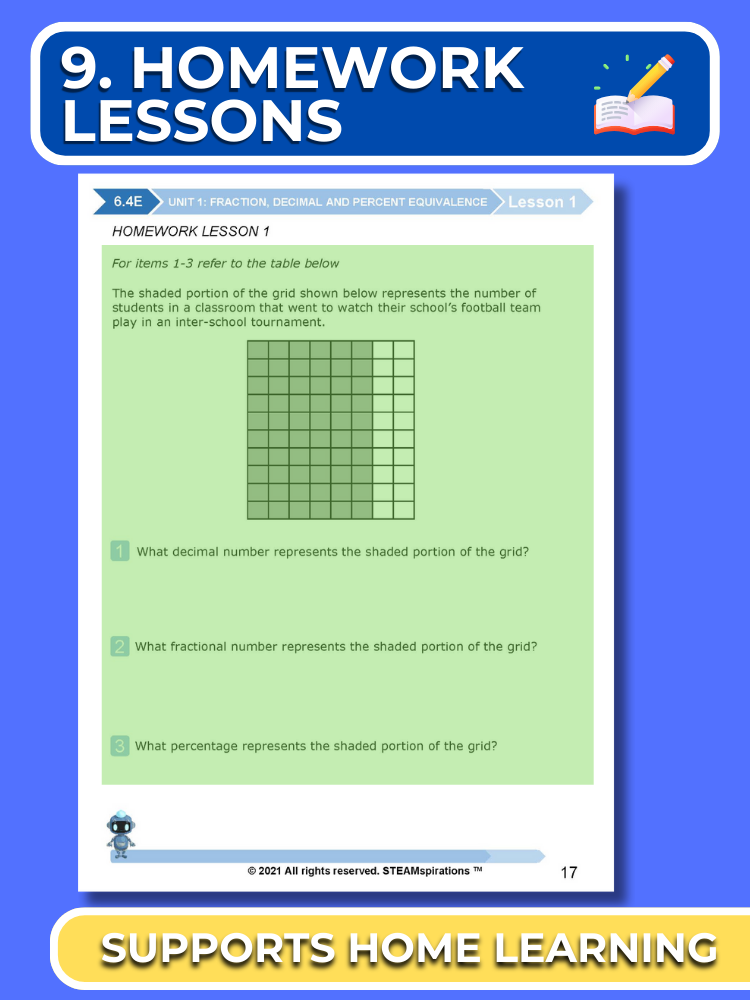 9. HOMEWORK LESSONS

6.4E UNIT 1: FRACTION, DECIMAL AND PERCENT EQUIVALENCE Lesson 1

HOMEWORK LESSON 1

For items 1-3 refer to the table below

The shaded portion of the grid shown below represents the number of students in a classroom that went to watch their school's football team play in an inter-school tournament.

1 What decimal number represents the shaded portion of the grid?

2 What fractional number represents the shaded portion of the grid?

3 What percentage represents the shaded portion of the grid?

© 2021 All rights reserved. STEAMspirations ™

17

SUPPORTS HOME LEARNING